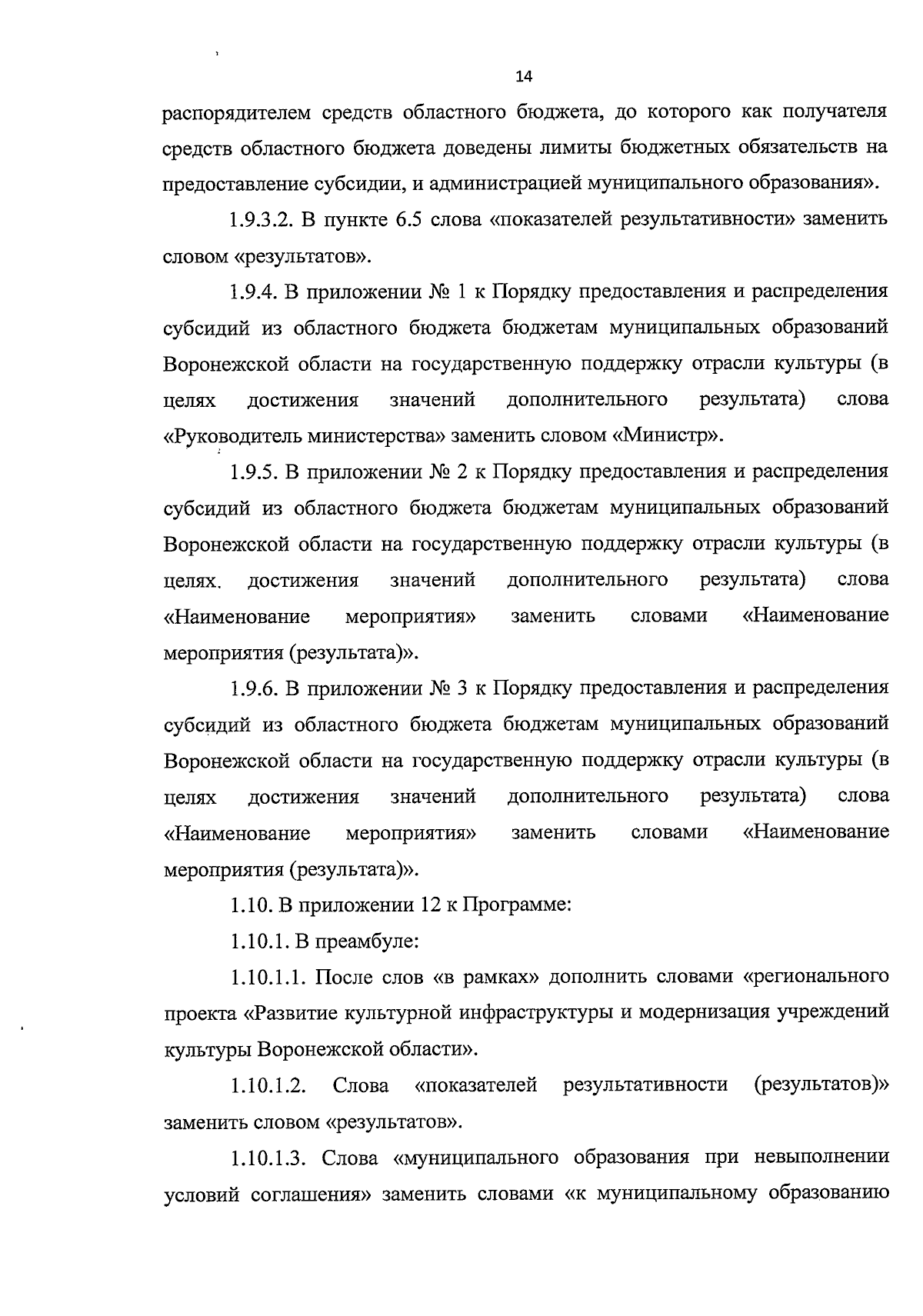 14

распорядителем средств областного бюджета, до которого как получателя средств областного бюджета доведены лимиты бюджетных обязательств на предоставление субсидии, и администрацией муниципального образования».

1.9.3.2. В пункте 6.5 слова «показателей результативности» заменить словом «результатов».

1.9.4. В приложении № 1 к Порядку предоставления и распределения субсидий из областного бюджета бюджетам муниципальных образований Воронежской области на государственную поддержку отрасли культуры (в целях достижения значений дополнительного результата) слова «Руководитель министерства» заменить словом «Министр».

1.9.5. В приложении № 2 к Порядку предоставления и распределения субсидий из областного бюджета бюджетам муниципальных образований Воронежской области на государственную поддержку отрасли культуры (в целях. достижения значений дополнительного результата) слова «Наименование мероприятия» заменить словами «Наименование мероприятия (результата)».

1.9.6. В приложении № 3 к Порядку предоставления и распределения субсидий из областного бюджета бюджетам муниципальных образований Воронежской области на государственную поддержку отрасли культуры (в целях достижения значений дополнительного результата) слова «Наименование мероприятия» заменить словами «Наименование мероприятия (результата)».

1.10. В приложении 12 к Программе:

1.10.1. В преамбуле:

1.10.1.1. После слов «в рамках» дополнить словами «регионального проекта «Развитие культурной инфраструктуры и модернизация учреждений культуры Воронежской области».

1.10.1.2. Слова «показателей результативности (результатов)» заменить словом «результатов».

1.10.1.3. Слова «муниципального образования при невыполнении условий соглашения» заменить словами «к муниципальному образованию